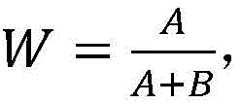 $W = \frac{A}{A+B},$